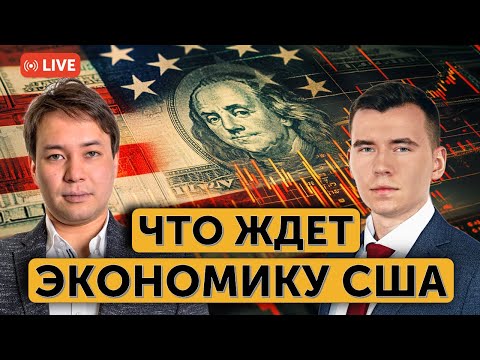 LIVE

ЧТО ЖДЕТ
ЭКОНОМИКУ США